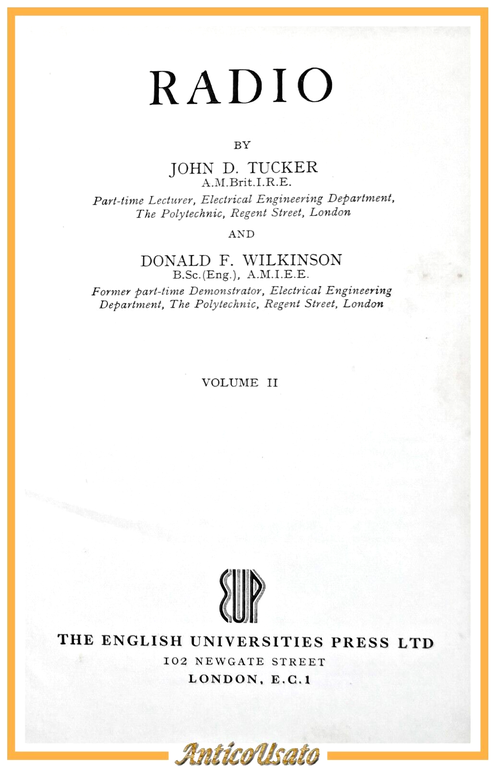 RADIO

BY

JOHN D. TUCKER
A.M.Brit.I.R.E.
Part-time Lecturer, Electrical Engineering Department, The Polytechnic, Regent Street, London

AND

DONALD F. WILKINSON
B.Sc.(Eng.), A.M.I.E.E.
Former part-time Demonstrator, Electrical Engineering Department, The Polytechnic, Regent Street, London

VOLUME II

EUP

THE ENGLISH UNIVERSITIES PRESS LTD
102 NEWGATE STREET
LONDON, E.C.1

AnticoUsato